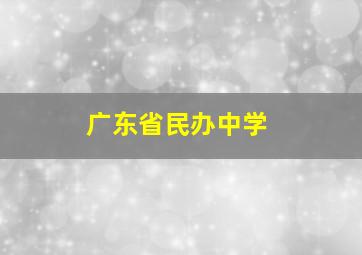 广东省民办中学